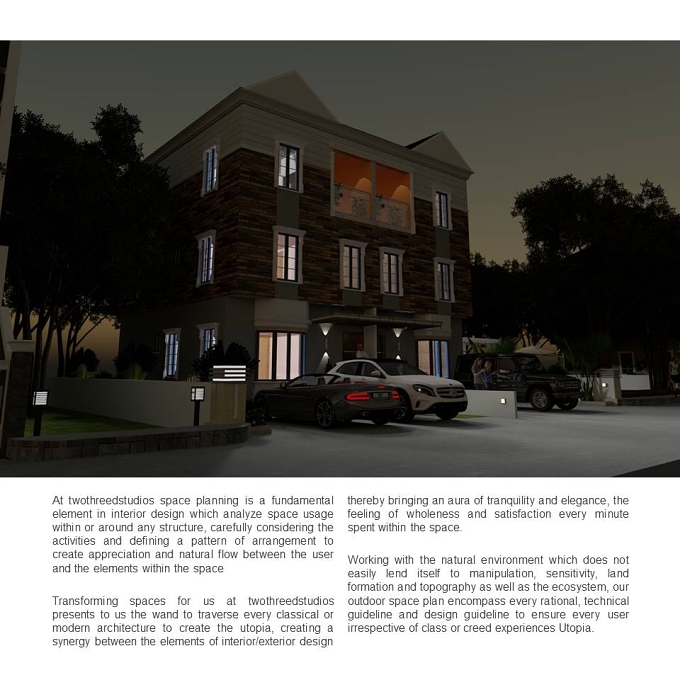 At twothreedstudios space planning is a fundamental element in interior design which analyze space usage within or around any structure, carefully considering the activities and defining a pattern of arrangement to create appreciation and natural flow between the user and the elements within the space

Transforming spaces for us at twothreedstudios presents to us the wand to traverse every classical or modern architecture to create the utopia, creating a synergy between the elements of interior/exterior design thereby bringing an aura of tranquility and elegance, the feeling of wholeness and satisfaction every minute spent within the space.

Working with the natural environment which does not easily lend itself to manipulation, sensitivity, land formation and topography as well as the ecosystem, our outdoor space plan encompass every rational, technical guideline and design guideline to ensure every user irrespective of class or creed experiences Utopia.